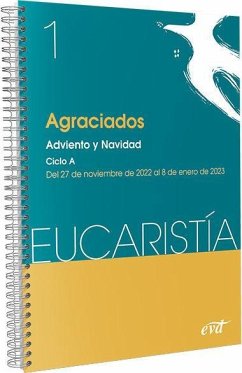 1

Agraciados

Adviento y Navidad

Ciclo A

Del 27 de noviembre de 2022 al 8 de enero de 2023

EUCARISTÍA

evd